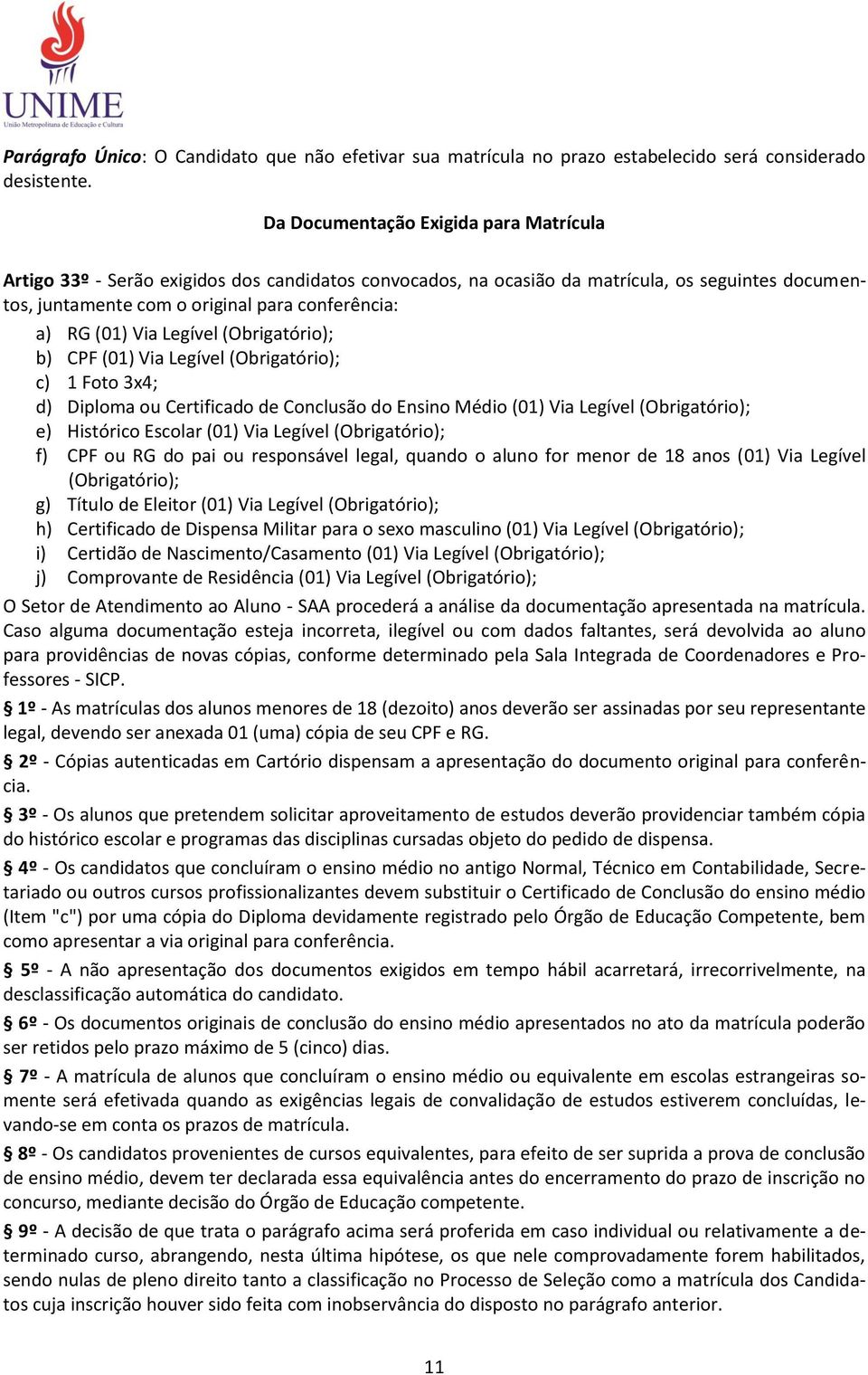 UNIME
União Metropolitana de Educação e Cultura

Parágrafo Único: O Candidato que não efetivar sua matrícula no prazo estabelecido será considerado desistente.

Da Documentação Exigida para Matrícula

Artigo 33º - Serão exigidos dos candidatos convocados, na ocasião da matrícula, os seguintes documentos, juntamente com o original para conferência:
a) RG (01) Via Legível (Obrigatório);
b) CPF (01) Via Legível (Obrigatório);
c) 1 Foto 3x4;
d) Diploma ou Certificado de Conclusão do Ensino Médio (01) Via Legível (Obrigatório);
e) Histórico Escolar (01) Via Legível (Obrigatório);
f) CPF ou RG do pai ou responsável legal, quando o aluno for menor de 18 anos (01) Via Legível (Obrigatório);
g) Título de Eleitor (01) Via Legível (Obrigatório);
h) Certificado de Dispensa Militar para o sexo masculino (01) Via Legível (Obrigatório);
i) Certidão de Nascimento/Casamento (01) Via Legível (Obrigatório);
j) Comprovante de Residência (01) Via Legível (Obrigatório);
O Setor de Atendimento ao Aluno - SAA procederá a análise da documentação apresentada na matrícula. Caso alguma documentação esteja incorreta, ilegível ou com dados faltantes, será devolvida ao aluno para providências de novas cópias, conforme determinado pela Sala Integrada de Coordenadores e Professores - SICP.
§ 1º - As matrículas dos alunos menores de 18 (dezoito) anos deverão ser assinadas por seu representante legal, devendo ser anexada 01 (uma) cópia de seu CPF e RG.
§ 2º - Cópias autenticadas em Cartório dispensam a apresentação do documento original para conferência.
§ 3º - Os alunos que pretendem solicitar aproveitamento de estudos deverão providenciar também cópia do histórico escolar e programas das disciplinas cursadas objeto do pedido de dispensa.
§ 4º - Os candidatos que concluíram o ensino médio no antigo Normal, Técnico em Contabilidade, Secretariado ou outros cursos profissionalizantes devem substituir o Certificado de Conclusão do ensino médio (Item "c") por uma cópia do Diploma devidamente registrado pelo Órgão de Educação Competente, bem como apresentar a via original para conferência.
§ 5º - A não apresentação dos documentos exigidos em tempo hábil acarretará, irrecorrivelmente, na desclassificação automática do candidato.
§ 6º - Os documentos originais de conclusão do ensino médio apresentados no ato da matrícula poderão ser retidos pelo prazo máximo de 5 (cinco) dias.
§ 7º - A matrícula de alunos que concluíram o ensino médio ou equivalente em escolas estrangeiras somente será efetivada quando as exigências legais de convalidação de estudos estiverem concluídas, levando-se em conta os prazos de matrícula.
§ 8º - Os candidatos provenientes de cursos equivalentes, para efeito de ser suprida a prova de conclusão de ensino médio, devem ter declarada essa equivalência antes do encerramento do prazo de inscrição no concurso, mediante decisão do Órgão de Educação competente.
§ 9º - A decisão de que trata o parágrafo acima será proferida em caso individual ou relativamente a determinado curso, abrangendo, nesta última hipótese, os que nele comprovadamente forem habilitados, sendo nulas de pleno direito tanto a classificação no Processo de Seleção como a matrícula dos Candidatos cuja inscrição houver sido feita com inobservância do disposto no parágrafo anterior.

11